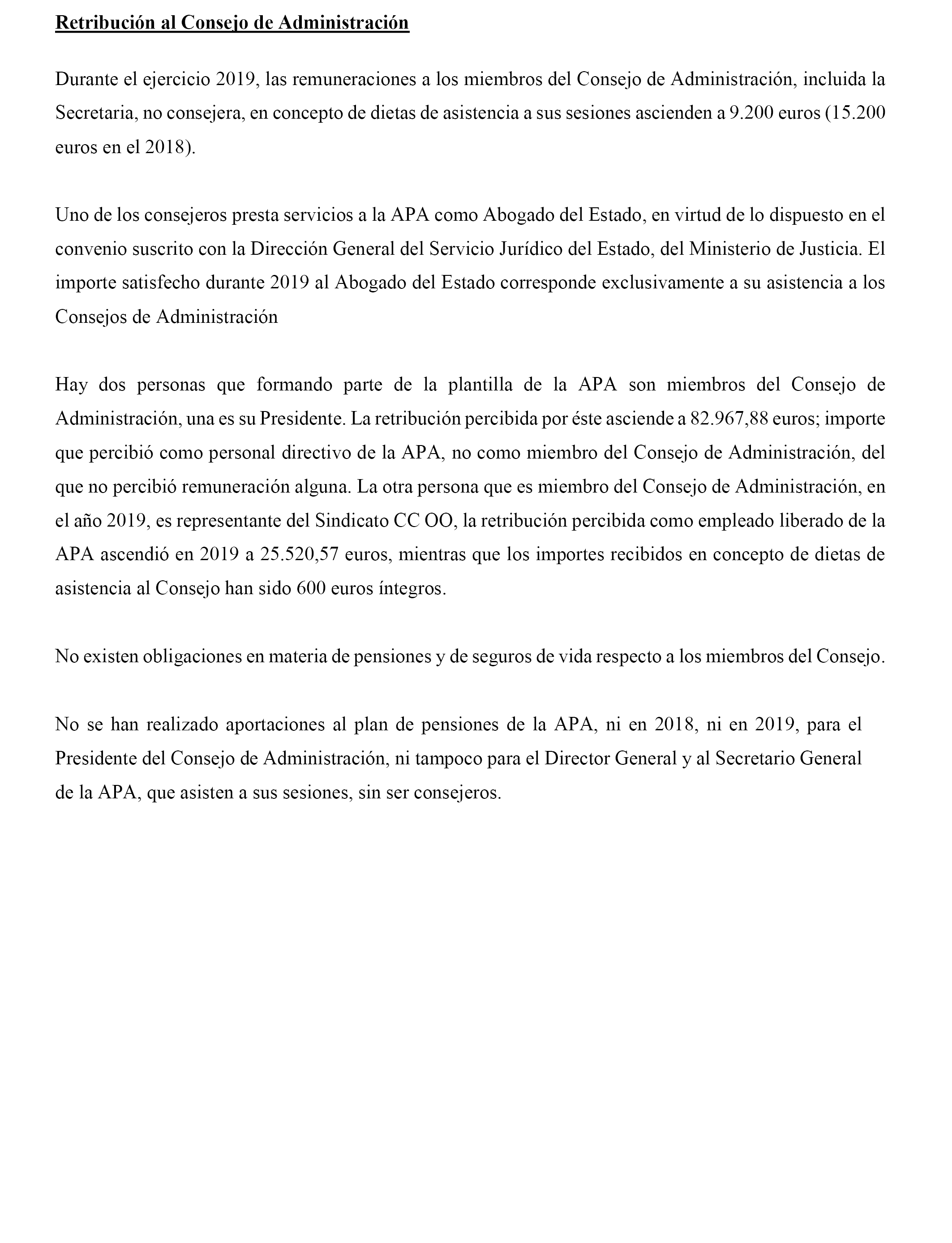 Retribución al Consejo de Administración

Durante el ejercicio 2019, las remuneraciones a los miembros del Consejo de Administración, incluida la Secretaria, no consejera, en concepto de dietas de asistencia a sus sesiones ascienden a 9.200 euros (15.200 euros en el 2018).

Uno de los consejeros presta servicios a la APA como Abogado del Estado, en virtud de lo dispuesto en el convenio suscrito con la Dirección General del Servicio Jurídico del Estado, del Ministerio de Justicia. El importe satisfecho durante 2019 al Abogado del Estado corresponde exclusivamente a su asistencia a los Consejos de Administración

Hay dos personas que formando parte de la plantilla de la APA son miembros del Consejo de Administración, una es su Presidente. La retribución percibida por éste asciende a 82.967,88 euros; importe que percibió como personal directivo de la APA, no como miembro del Consejo de Administración, del que no percibió remuneración alguna. La otra persona que es miembro del Consejo de Administración, en el año 2019, es representante del Sindicato CC OO, la retribución percibida como empleado liberado de la APA ascendió en 2019 a 25.520,57 euros, mientras que los importes recibidos en concepto de dietas de asistencia al Consejo han sido 600 euros íntegros.

No existen obligaciones en materia de pensiones y de seguros de vida respecto a los miembros del Consejo.

No se han realizado aportaciones al plan de pensiones de la APA, ni en 2018, ni en 2019, para el Presidente del Consejo de Administración, ni tampoco para el Director General y al Secretario General de la APA, que asisten a sus sesiones, sin ser consejeros.